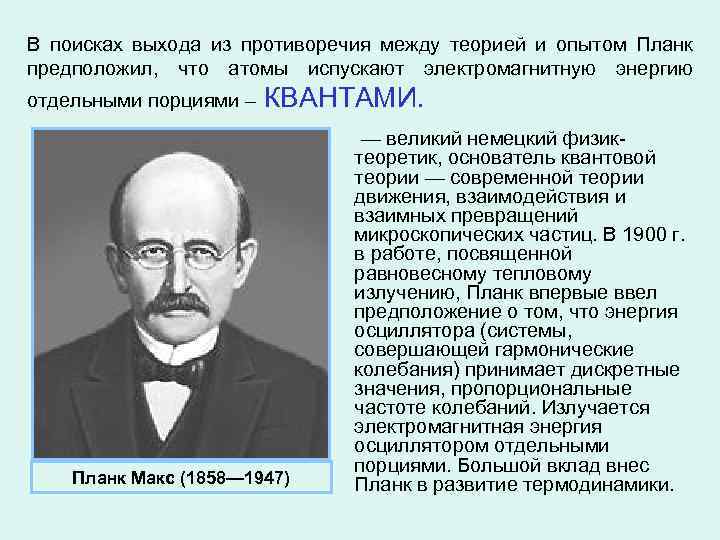 В поисках выхода из противоречия между теорией и опытом Планк предположил, что атомы испускают электромагнитную энергию отдельными порциями – КВАНТАМИ.

Планк Макс (1858—1947)

— великий немецкий физик-теоретик, основатель квантовой теории — современной теории движения, взаимодействия и взаимных превращений микроскопических частиц. В 1900 г. в работе, посвященной равновесному тепловому излучению, Планк впервые ввел предположение о том, что энергия осциллятора (системы, совершающей гармонические колебания) принимает дискретные значения, пропорциональные частоте колебаний. Излучается электромагнитная энергия осциллятором отдельными порциями. Большой вклад внес Планк в развитие термодинамики.